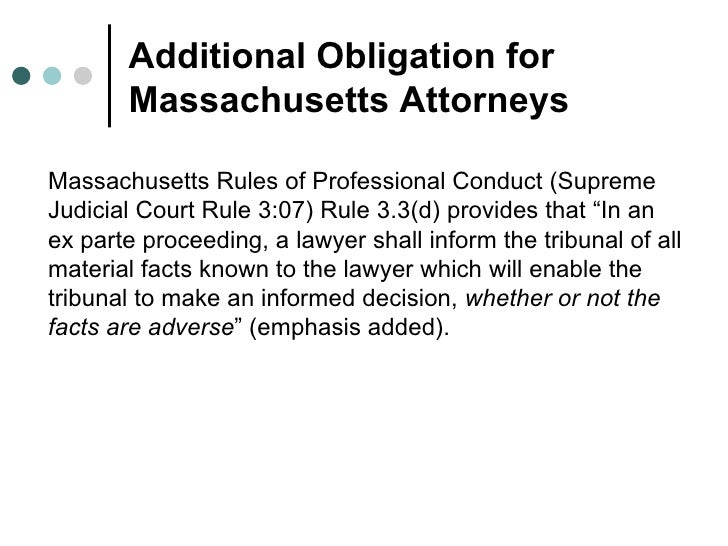 Additional Obligation for Massachusetts Attorneys

Massachusetts Rules of Professional Conduct (Supreme Judicial Court Rule 3:07) Rule 3.3(d) provides that "In an ex parte proceeding, a lawyer shall inform the tribunal of all material facts known to the lawyer which will enable the tribunal to make an informed decision, whether or not the facts are adverse" (emphasis added).